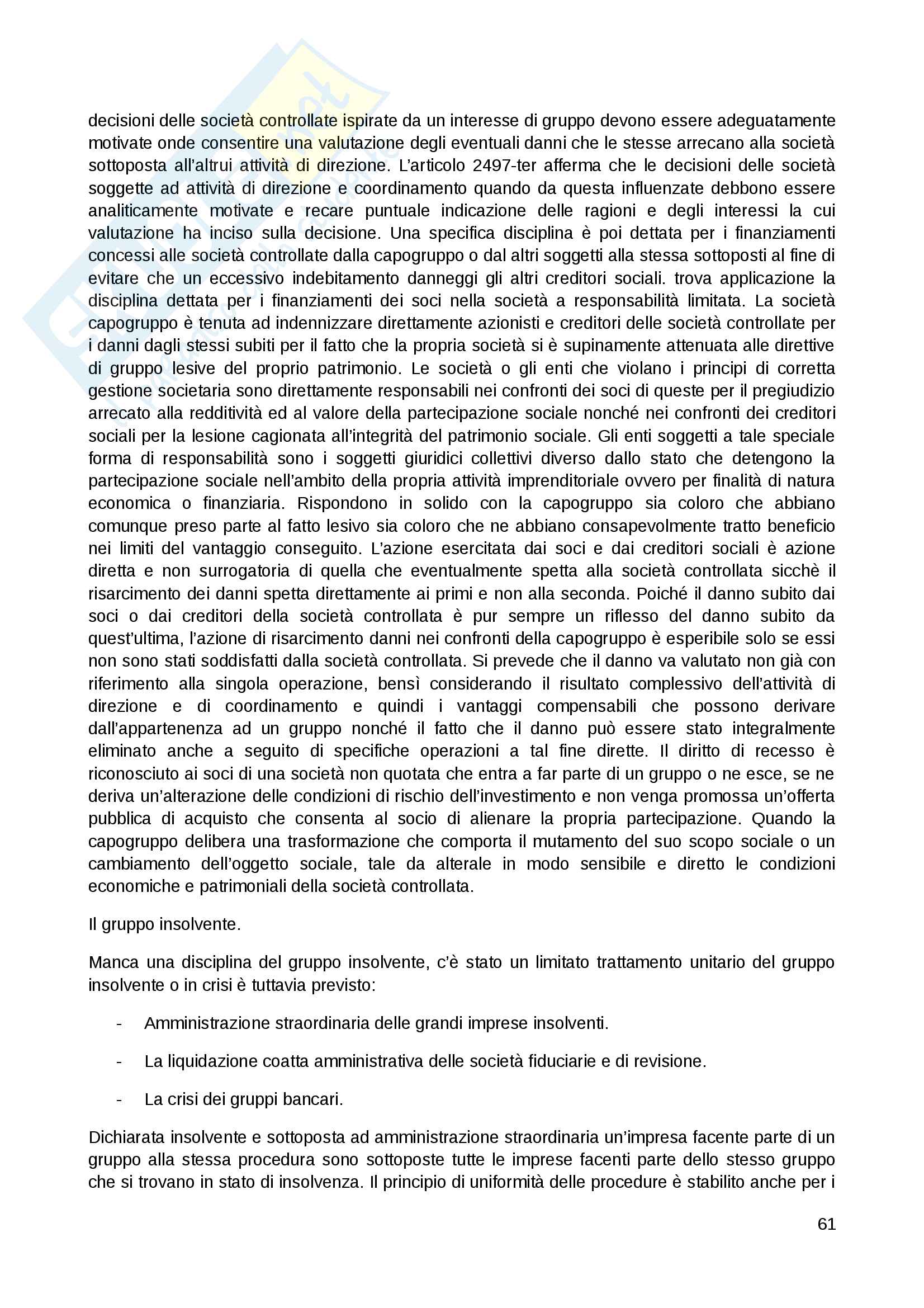 decisioni delle società controllate ispirate da un interesse di gruppo devono essere adeguatamente motivate onde consentire una valutazione degli eventuali danni che le stesse arrecano alla società sottoposta all'altrui attività di direzione. L'articolo 2497-ter afferma che le decisioni delle società soggette ad attività di direzione e coordinamento quando da questa influenzate debbono essere analiticamente motivate e recare puntuale indicazione delle ragioni e degli interessi la cui valutazione ha inciso sulla decisione. Una specifica disciplina è poi dettata per i finanziamenti concessi alle società controllate dalla capogruppo o dal altri soggetti alla stessa sottoposti al fine di evitare che un eccessivo indebitamento danneggi gli altri creditori sociali. trova applicazione la disciplina dettata per i finanziamenti dei soci nella società a responsabilità limitata. La società capogruppo è tenuta ad indennizzare direttamente azionisti e creditori delle società controllate per i danni dagli stessi subiti per il fatto che la propria società si è supinamente attenuata alle direttive di gruppo lesive del proprio patrimonio. Le società o gli enti che violano i principi di corretta gestione societaria sono direttamente responsabili nei confronti dei soci di queste per il pregiudizio arrecato alla redditività ed al valore della partecipazione sociale nonché nei confronti dei creditori sociali per la lesione cagionata all'integrità del patrimonio sociale. Gli enti soggetti a tale speciale forma di responsabilità sono i soggetti giuridici collettivi diverso dallo stato che detengono la partecipazione sociale nell'ambito della propria attività imprenditoriale ovvero per finalità di natura economica o finanziaria. Rispondono in solido con la capogruppo sia coloro che abbiano comunque preso parte al fatto lesivo sia coloro che ne abbiano consapevolmente tratto beneficio nei limiti del vantaggio conseguito. L'azione esercitata dai soci e dai creditori sociali è azione diretta e non surrogatoria di quella che eventualmente spetta alla società controllata sicchè il risarcimento dei danni spetta direttamente ai primi e non alla seconda. Poiché il danno subito dai soci o dai creditori della società controllata è pur sempre un riflesso del danno subito da quest'ultima, l'azione di risarcimento danni nei confronti della capogruppo è esperibile solo se essi non sono stati soddisfatti dalla società controllata. Si prevede che il danno va valutato non già con riferimento alla singola operazione, bensì considerando il risultato complessivo dell'attività di direzione e di coordinamento e quindi i vantaggi compensabili che possono derivare dall'appartenenza ad un gruppo nonché il fatto che il danno può essere stato integralmente eliminato anche a seguito di specifiche operazioni a tal fine dirette. Il diritto di recesso è riconosciuto ai soci di una società non quotata che entra a far parte di un gruppo o ne esce, se ne deriva un'alterazione delle condizioni di rischio dell'investimento e non venga promossa un'offerta pubblica di acquisto che consenta al socio di alienare la propria partecipazione. Quando la capogruppo delibera una trasformazione che comporta il mutamento del suo scopo sociale o un cambiamento dell'oggetto sociale, tale da alterale in modo sensibile e diretto le condizioni economiche e patrimoniali della società controllata.

Il gruppo insolvente.

Manca una disciplina del gruppo insolvente, c'è stato un limitato trattamento unitario del gruppo insolvente o in crisi è tuttavia previsto:

- Amministrazione straordinaria delle grandi imprese insolventi.
- La liquidazione coatta amministrativa delle società fiduciarie e di revisione.
- La crisi dei gruppi bancari.

Dichiarata insolvente e sottoposta ad amministrazione straordinaria un'impresa facente parte di un gruppo alla stessa procedura sono sottoposte tutte le imprese facenti parte dello stesso gruppo che si trovano in stato di insolvenza. Il principio di uniformità delle procedure è stabilito anche per i

61